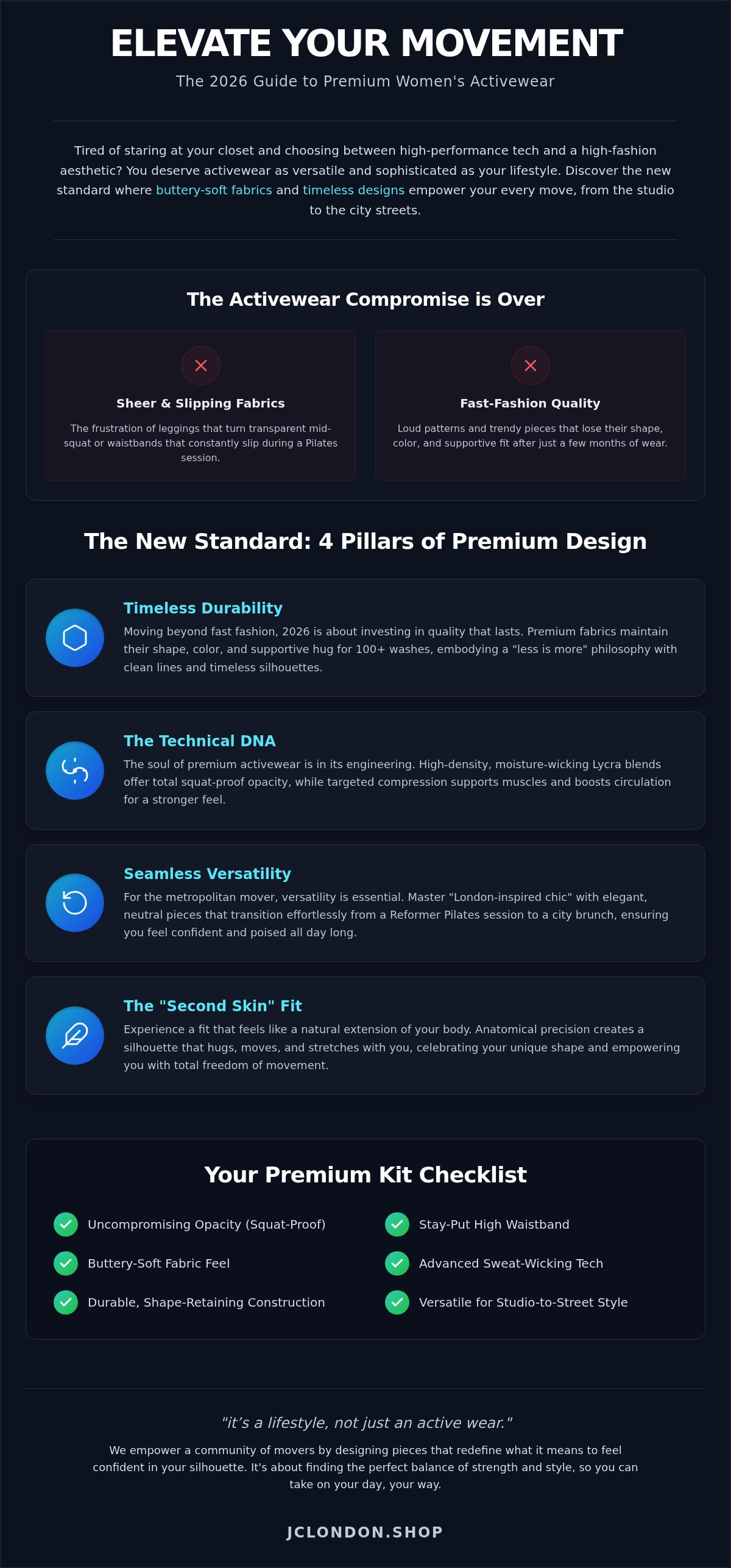 ELEVATE YOUR MOVEMENT

The 2026 Guide to Premium Women's Activewear

Tired of staring at your closet and choosing between high-performance tech and a high-fashion aesthetic? You deserve activewear as versatile and sophisticated as your lifestyle. Discover the new standard where buttery-soft fabrics and timeless designs empower your every move, from the studio to the city streets.

The Activewear Compromise is Over

Sheer & Slipping Fabrics

The frustration of leggings that turn transparent mid-squat or waistbands that constantly slip during a Pilates session.

Fast-Fashion Quality

Loud patterns and trendy pieces that lose their shape, color, and supportive fit after just a few months of wear.

The New Standard: 4 Pillars of Premium Design

Timeless Durability

Moving beyond fast fashion, 2026 is about investing in quality that lasts. Premium fabrics maintain their shape, color, and supportive hug for 100+ washes, embodying a "less is more" philosophy with clean lines and timeless silhouettes.

The Technical DNA

The soul of premium activewear is in its engineering. High-density, moisture-wicking Lycra blends offer total squat-proof opacity, while targeted compression supports muscles and boosts circulation for a stronger feel.

Seamless Versatility

For the metropolitan mover, versatility is essential. Master "London-inspired chic" with elegant, neutral pieces that transition effortlessly from a Reformer Pilates session to a city brunch, ensuring you feel confident and poised all day long.

The "Second Skin" Fit

Experience a fit that feels like a natural extension of your body. Anatomical precision creates a silhouette that hugs, moves, and stretches with you, celebrating your unique shape and empowering you with total freedom of movement.

Your Premium Kit Checklist

✓ Uncompromising Opacity (Squat-Proof)
✓ Buttery-Soft Fabric Feel
✓ Durable, Shape-Retaining Construction
✓ Stay-Put High Waistband
✓ Advanced Sweat-Wicking Tech
✓ Versatile for Studio-to-Street Style

"it's a lifestyle, not just an active wear."

We empower a community of movers by designing pieces that redefine what it means to feel confident in your silhouette. It's about finding the perfect balance of strength and style, so you can take on your day, your way.

JCLONDON.SHOP